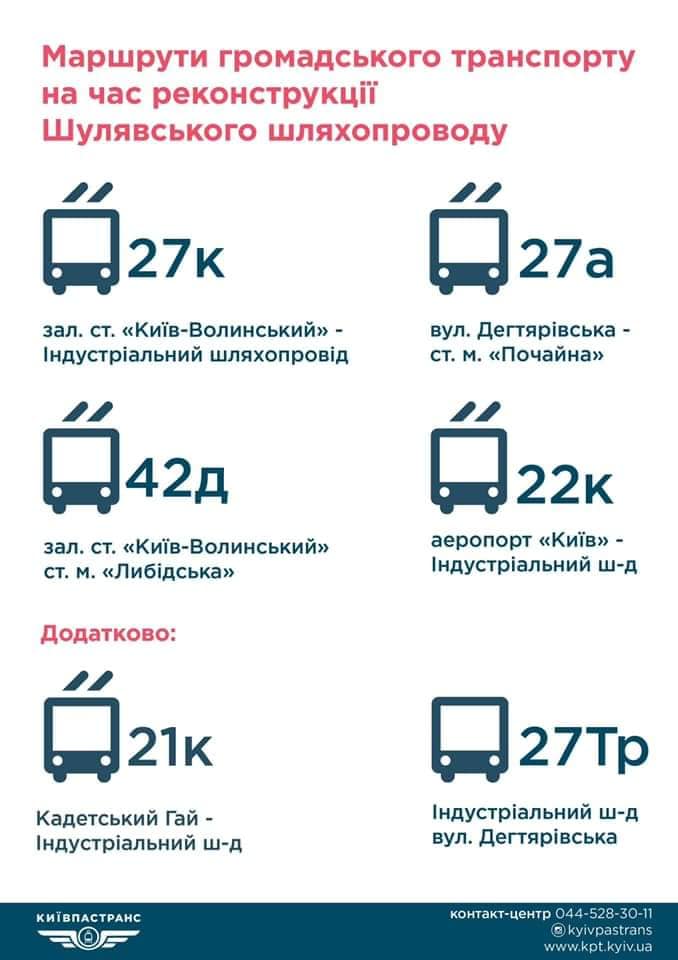 Маршрути громадського транспорту на час реконструкції Шулявського шляхопроводу

27к

зал. ст. «Київ-Волинський» - Індустріальний шляхопровід

27а

вул. Дегтярівська - ст. м. «Почайна»

42д

зал. ст. «Київ-Волинський» ст. м. «Либідська»

22к

аеропорт «Київ» - Індустріальний ш-д

Додатково:

21к

Кадетський Гай - Індустріальний ш-д

27Тр

Індустріальний ш-д вул. Дегтярівська

КИЇВПАСТРАНС

контакт-центр 044-528-30-11
kyivpastrans
www.kpt.kyiv.ua